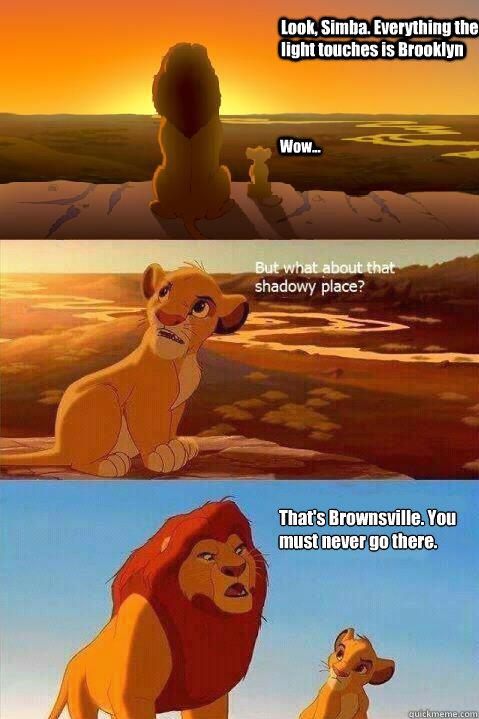 Look, Simba. Everything the light touches is Brooklyn

Wow...

But what about that shadowy place?

That's Brownsville. You must never go there.

quickmeme.com